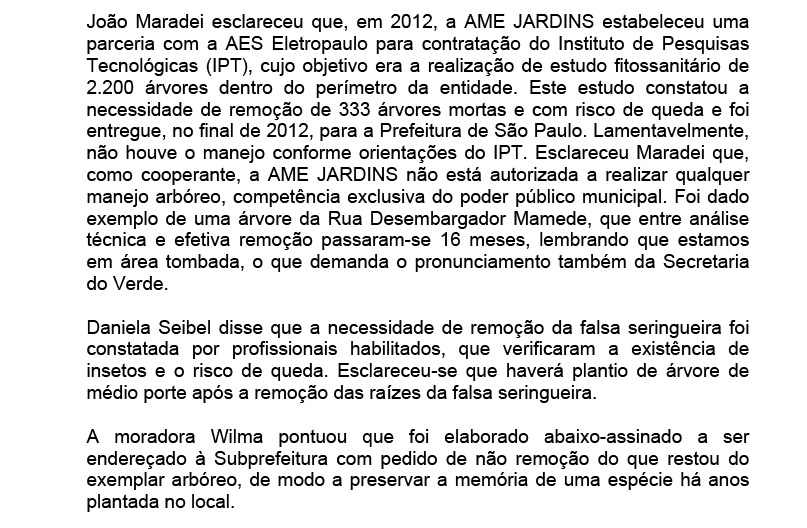 João Maradei esclareceu que, em 2012, a AME JARDINS estabeleceu uma parceria com a AES Eletropaulo para contratação do Instituto de Pesquisas Tecnológicas (IPT), cujo objetivo era a realização de estudo fitossanitário de 2.200 árvores dentro do perímetro da entidade. Este estudo constatou a necessidade de remoção de 333 árvores mortas e com risco de queda e foi entregue, no final de 2012, para a Prefeitura de São Paulo. Lamentavelmente, não houve o manejo conforme orientações do IPT. Esclareceu Maradei que, como cooperante, a AME JARDINS não está autorizada a realizar qualquer manejo arbóreo, competência exclusiva do poder público municipal. Foi dado exemplo de uma árvore da Rua Desembargador Mamede, que entre análise técnica e efetiva remoção passaram-se 16 meses, lembrando que estamos em área tombada, o que demanda o pronunciamento também da Secretaria do Verde.

Daniela Seibel disse que a necessidade de remoção da falsa seringueira foi constatada por profissionais habilitados, que verificaram a existência de insetos e o risco de queda. Esclareceu-se que haverá plantio de árvore de médio porte após a remoção das raízes da falsa seringueira.

A moradora Wilma pontuou que foi elaborado abaixo-assinado a ser endereçado à Subprefeitura com pedido de não remoção do que restou do exemplar arbóreo, de modo a preservar a memória de uma espécie há anos plantada no local.